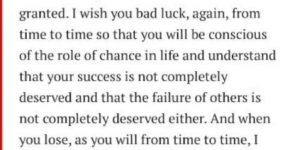 granted. I wish you bad luck, again, from time to time so that you will be conscious of the role of chance in life and understand that your success is not completely deserved and that the failure of others is not completely deserved either. And when you lose, as you will from time to time, I